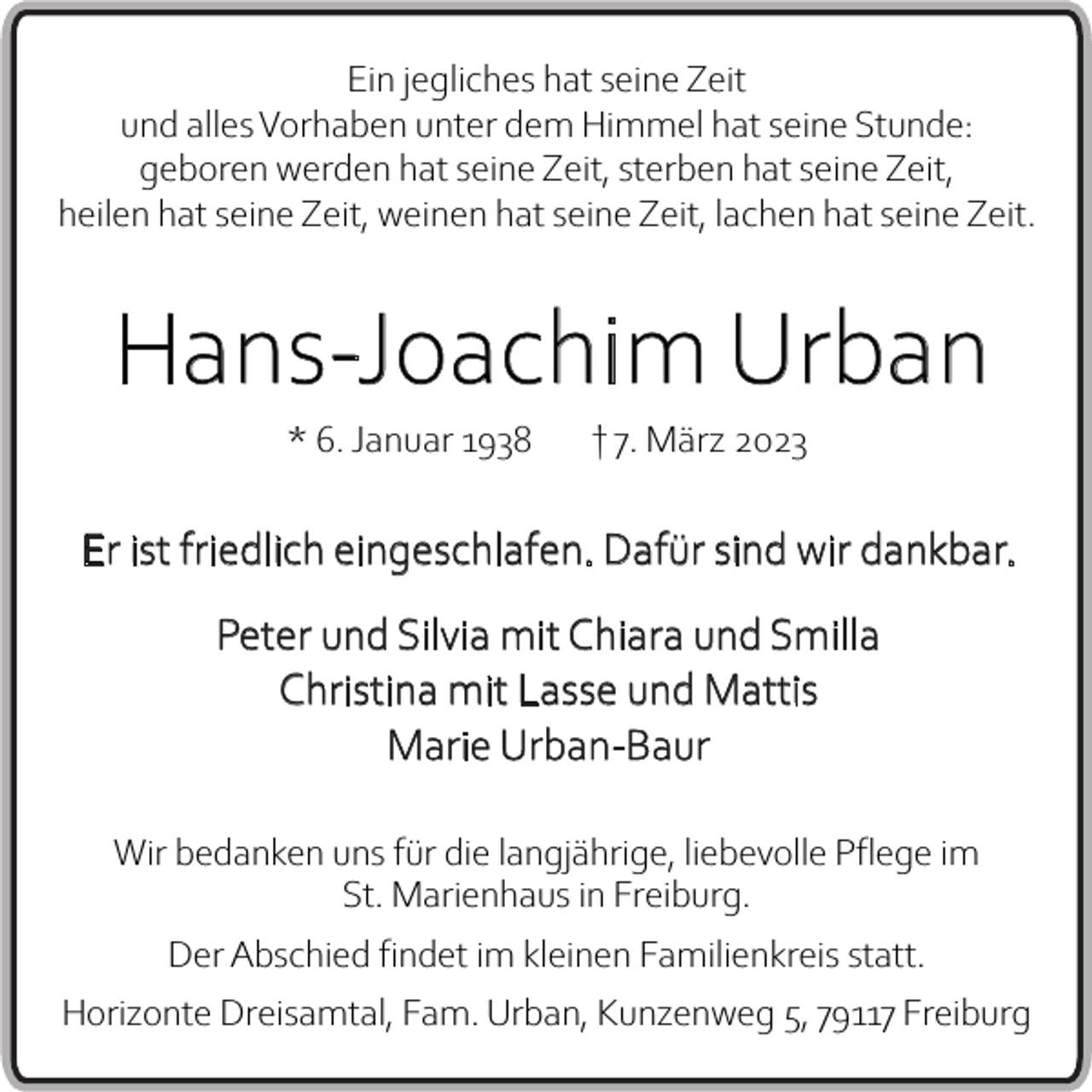 Ein jegliches hat seine Zeit
und alles Vorhaben unter dem Himmel hat seine Stunde:
geboren werden hat seine Zeit, sterben hat seine Zeit,
heilen hat seine Zeit, weinen hat seine Zeit, lachen hat seine Zeit.

Hans-Joachim Urban

* 6. Januar 1938 † 7. März 2023

Er ist friedlich eingeschlafen. Dafür sind wir dankbar.

Peter und Silvia mit Chiara und Smilla
Christina mit Lasse und Mattis
Marie Urban-Baur

Wir bedanken uns für die langjährige, liebevolle Pflege im St. Marienhaus in Freiburg.

Der Abschied findet im kleinen Familienkreis statt.

Horizonte Dreisamtal, Fam. Urban, Kunzenweg 5, 79117 Freiburg